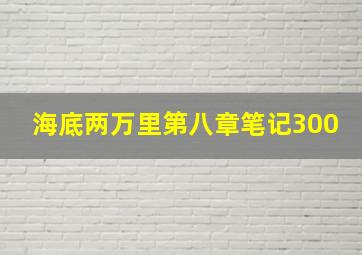 海底两万里第八章笔记300